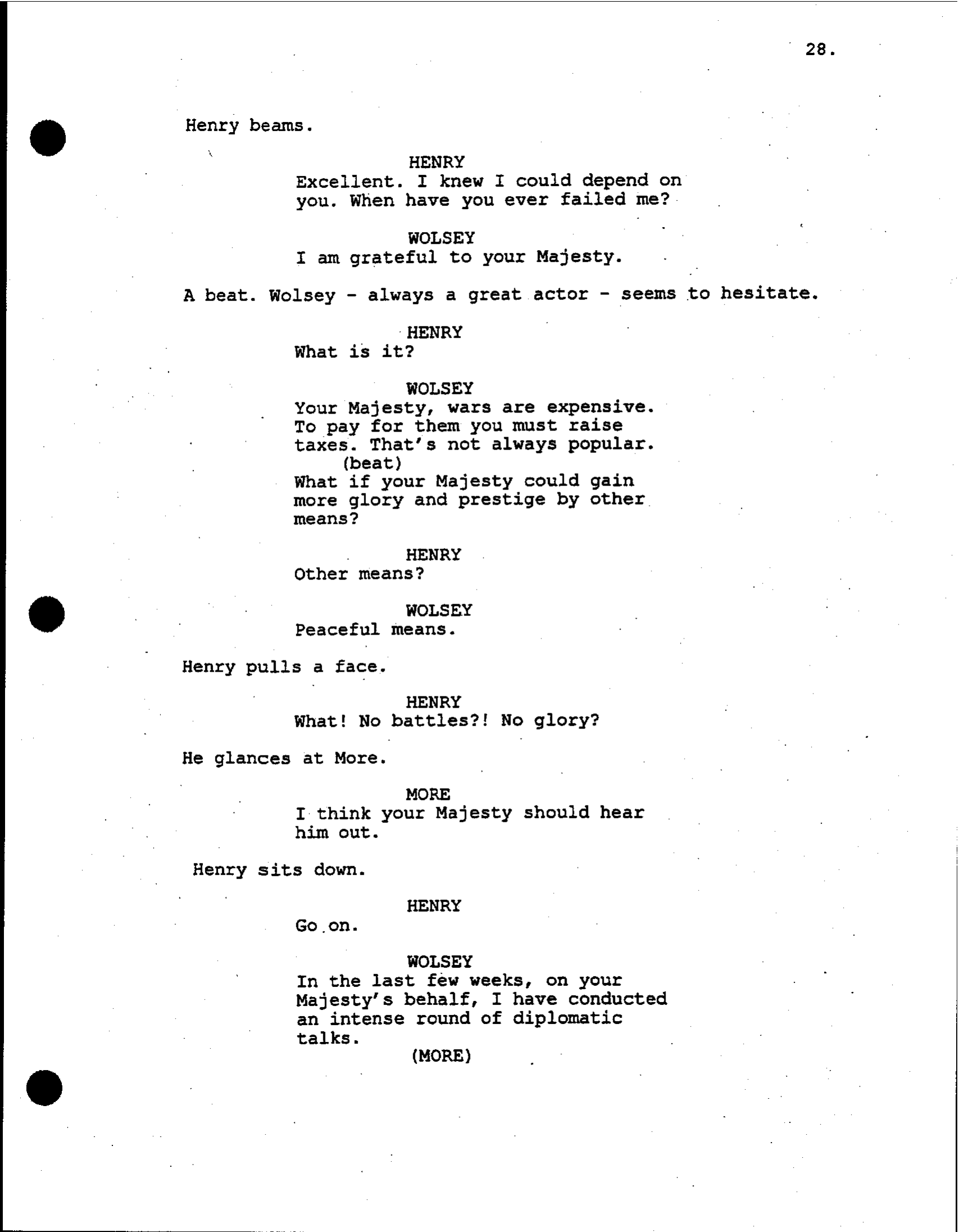 28.

Henry beams.

HENRY
Excellent. I knew I could depend on you. When have you ever failed me?

WOLSEY
I am grateful to your Majesty.

A beat. Wolsey - always a great actor - seems to hesitate.

HENRY
What is it?

WOLSEY
Your Majesty, wars are expensive. To pay for them you must raise taxes. That's not always popular.
(beat)
What if your Majesty could gain more glory and prestige by other means?

HENRY
Other means?

WOLSEY
Peaceful means.

Henry pulls a face.

HENRY
What! No battles?! No glory?

He glances at More.

MORE
I think your Majesty should hear him out.

Henry sits down.

HENRY
Go on.

WOLSEY
In the last few weeks, on your Majesty's behalf, I have conducted an intense round of diplomatic talks.
(MORE)